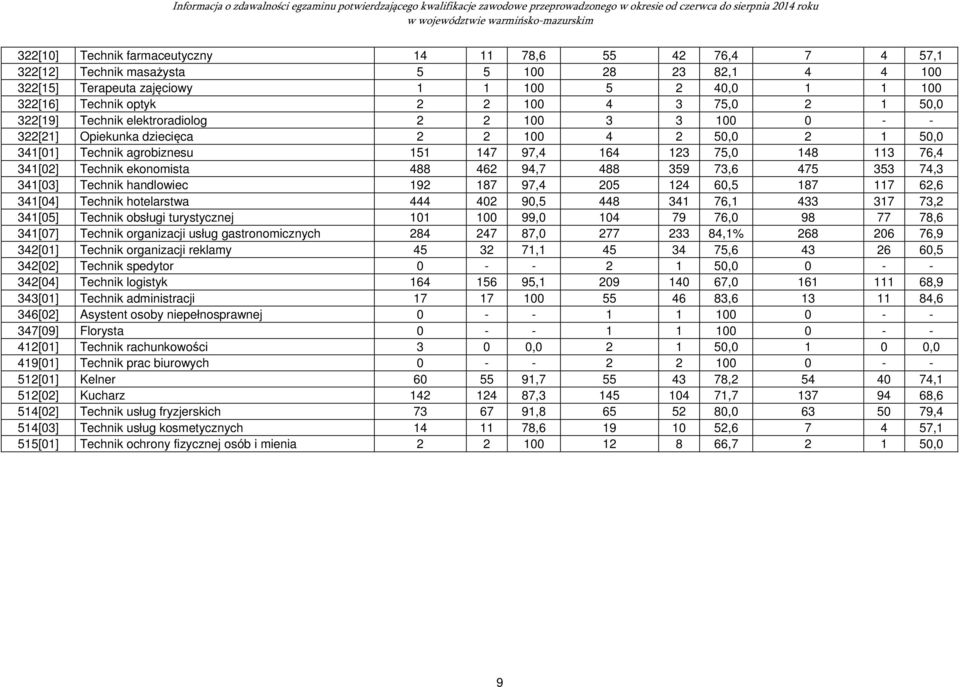 Informacja o zdawalności egzaminu potwierdzającego kwalifikacje zawodowe przeprowadzonego w okresie od czerwca do sierpnia 2014 roku w województwie warmińsko-mazurskim

| | | | | | | | | | | |
|---|---|---|---|---|---|---|---|---|---|---|
| 322[10] | Technik farmaceutyczny | 14 | 11 | 78,6 | 55 | 42 | 76,4 | 7 | 4 | 57,1 |
| 322[12] | Technik masażysta | 5 | 5 | 100 | 28 | 23 | 82,1 | 4 | 4 | 100 |
| 322[15] | Terapeuta zajęciowy | 1 | 1 | 100 | 5 | 2 | 40,0 | 1 | 1 | 100 |
| 322[16] | Technik optyk | 2 | 2 | 100 | 4 | 3 | 75,0 | 2 | 1 | 50,0 |
| 322[19] | Technik elektroradiolog | 2 | 2 | 100 | 3 | 3 | 100 | 0 | - | - |
| 322[21] | Opiekunka dziecięca | 2 | 2 | 100 | 4 | 2 | 50,0 | 2 | 1 | 50,0 |
| 341[01] | Technik agrobiznesu | 151 | 147 | 97,4 | 164 | 123 | 75,0 | 148 | 113 | 76,4 |
| 341[02] | Technik ekonomista | 488 | 462 | 94,7 | 488 | 359 | 73,6 | 475 | 353 | 74,3 |
| 341[03] | Technik handlowiec | 192 | 187 | 97,4 | 205 | 124 | 60,5 | 187 | 117 | 62,6 |
| 341[04] | Technik hotelarstwa | 444 | 402 | 90,5 | 448 | 341 | 76,1 | 433 | 317 | 73,2 |
| 341[05] | Technik obsługi turystycznej | 101 | 100 | 99,0 | 104 | 79 | 76,0 | 98 | 77 | 78,6 |
| 341[07] | Technik organizacji usług gastronomicznych | 284 | 247 | 87,0 | 277 | 233 | 84,1% | 268 | 206 | 76,9 |
| 342[01] | Technik organizacji reklamy | 45 | 32 | 71,1 | 45 | 34 | 75,6 | 43 | 26 | 60,5 |
| 342[02] | Technik spedytor | 0 | - | - | 2 | 1 | 50,0 | 0 | - | - |
| 342[04] | Technik logistyk | 164 | 156 | 95,1 | 209 | 140 | 67,0 | 161 | 111 | 68,9 |
| 343[01] | Technik administracji | 17 | 17 | 100 | 55 | 46 | 83,6 | 13 | 11 | 84,6 |
| 346[02] | Asystent osoby niepełnosprawnej | 0 | - | - | 1 | 1 | 100 | 0 | - | - |
| 347[09] | Florysta | 0 | - | - | 1 | 1 | 100 | 0 | - | - |
| 412[01] | Technik rachunkowości | 3 | 0 | 0,0 | 2 | 1 | 50,0 | 1 | 0 | 0,0 |
| 419[01] | Technik prac biurowych | 0 | - | - | 2 | 2 | 100 | 0 | - | - |
| 512[01] | Kelner | 60 | 55 | 91,7 | 55 | 43 | 78,2 | 54 | 40 | 74,1 |
| 512[02] | Kucharz | 142 | 124 | 87,3 | 145 | 104 | 71,7 | 137 | 94 | 68,6 |
| 514[02] | Technik usług fryzjerskich | 73 | 67 | 91,8 | 65 | 52 | 80,0 | 63 | 50 | 79,4 |
| 514[03] | Technik usług kosmetycznych | 14 | 11 | 78,6 | 19 | 10 | 52,6 | 7 | 4 | 57,1 |
| 515[01] | Technik ochrony fizycznej osób i mienia | 2 | 2 | 100 | 12 | 8 | 66,7 | 2 | 1 | 50,0 |

9